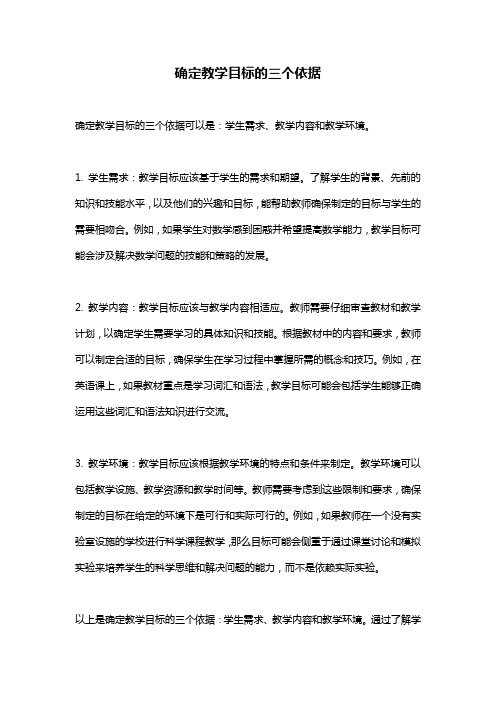 确定教学目标的三个依据

确定教学目标的三个依据可以是：学生需求、教学内容和教学环境。

1. 学生需求：教学目标应该基于学生的需求和期望。了解学生的背景、先前的知识和技能水平，以及他们的兴趣和目标，能帮助教师确保制定的目标与学生的需要相吻合。例如，如果学生对数学感到困惑并希望提高数学能力，教学目标可能会涉及解决数学问题的技能和策略的发展。

2. 教学内容：教学目标应该与教学内容相适应。教师需要仔细审查教材和教学计划，以确定学生需要学习的具体知识和技能。根据教材中的内容和要求，教师可以制定合适的目标，确保学生在学习过程中掌握所需的概念和技巧。例如，在英语课上，如果教材重点是学习词汇和语法，教学目标可能会包括学生能够正确运用这些词汇和语法知识进行交流。

3. 教学环境：教学目标应该根据教学环境的特点和条件来制定。教学环境可以包括教学设施、教学资源和教学时间等。教师需要考虑到这些限制和要求，确保制定的目标在给定的环境下是可行和实际可行的。例如，如果教师在一个没有实验室设施的学校进行科学课程教学，那么目标可能会侧重于通过课堂讨论和模拟实验来培养学生的科学思维和解决问题的能力，而不是依赖实际实验。

以上是确定教学目标的三个依据：学生需求、教学内容和教学环境。通过了解学